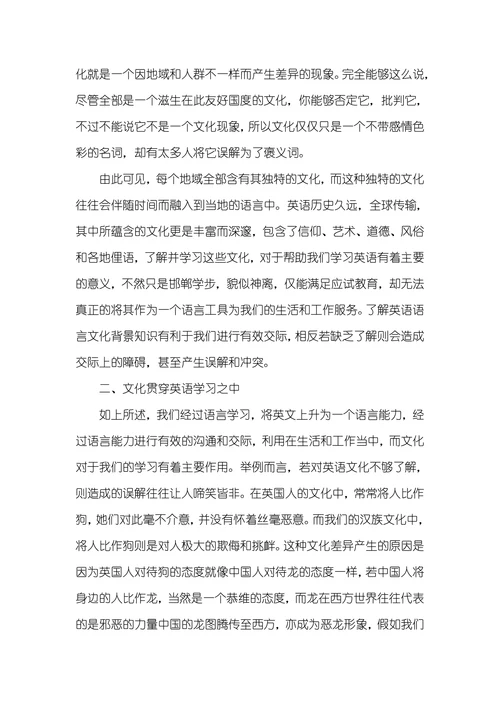 化就是一个因地域和人群不一样而产生差异的现象。完全能够这么说，尽管全部是一个滋生在此友好国度的文化，你能够否定它，批判它，不过不能说它不是一个文化现象，所以文化仅仅只是一个不带感情色彩的名词，却有太多人将它误解为了褒义词。

由此可见，每个地域全部含有其独特的文化，而这种独特的文化往往会伴随时间而融入到当地的语言中。英语历史久远，全球传输，其中所蕴含的文化更是丰富而深邃，包含了信仰、艺术、道德、风俗和各地俚语，了解并学习这些文化，对于帮助我们学习英语有着主要的意义，不然只是邯郸学步，貌似神离，仅能满足应试教育，却无法真正的将其作为一个语言工具为我们的生活和工作服务。了解英语语言文化背景知识有利于我们进行有效交际，相反若缺乏了解则会造成交际上的障碍，甚至产生误解和冲突。

二、文化贯穿英语学习之中

如上所述，我们经过语言学习，将英文上升为一个语言能力，经过语言能力进行有效的沟通和交际，利用在生活和工作当中，而文化对于我们的学习有着主要作用。举例而言，若对英语文化不够了解，则造成的误解往往让人啼笑皆非。在英国人的文化中，常常将人比作狗，她们对此毫不介意，并没有怀着丝毫恶意。而我们的汉族文化中，将人比作狗则是对人极大的欺侮和挑衅。这种文化差异产生的原因是因为英国人对待狗的态度就像中国人对待龙的态度一样，若中国人将身边的人比作龙，当然是一个恭维的态度，而龙在西方世界往往代表的是邪恶的力量中国的龙图腾传至西方，亦成为恶龙形象，假如我们